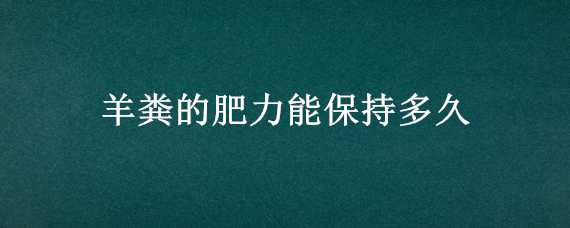 羊粪的肥力能保持多久